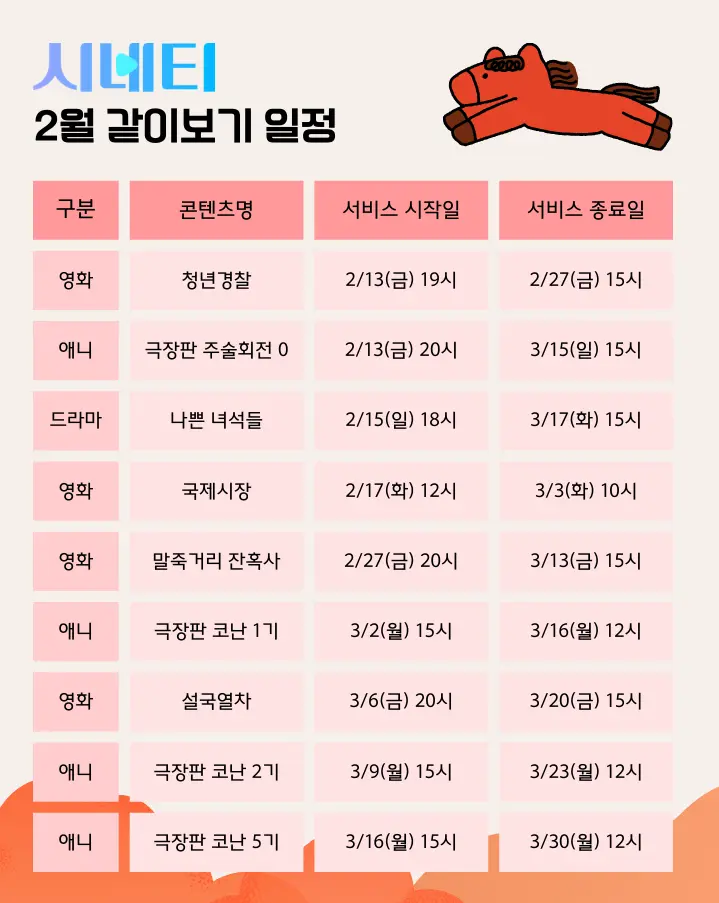 시네티

2월 같이보기 일정

| 구분 | 콘텐츠명 | 서비스 시작일 | 서비스 종료일 |
|---|---|---|---|
| 영화 | 청년경찰 | 2/13(금) 19시 | 2/27(금) 15시 |
| 애니 | 극장판 주술회전 0 | 2/13(금) 20시 | 3/15(일) 15시 |
| 드라마 | 나쁜 녀석들 | 2/15(일) 18시 | 3/17(화) 15시 |
| 영화 | 국제시장 | 2/17(화) 12시 | 3/3(화) 10시 |
| 영화 | 말죽거리 잔혹사 | 2/27(금) 20시 | 3/13(금) 15시 |
| 애니 | 극장판 코난 1기 | 3/2(월) 15시 | 3/16(월) 12시 |
| 영화 | 설국열차 | 3/6(금) 20시 | 3/20(금) 15시 |
| 애니 | 극장판 코난 2기 | 3/9(월) 15시 | 3/23(월) 12시 |
| 애니 | 극장판 코난 5기 | 3/16(월) 15시 | 3/30(월) 12시 |